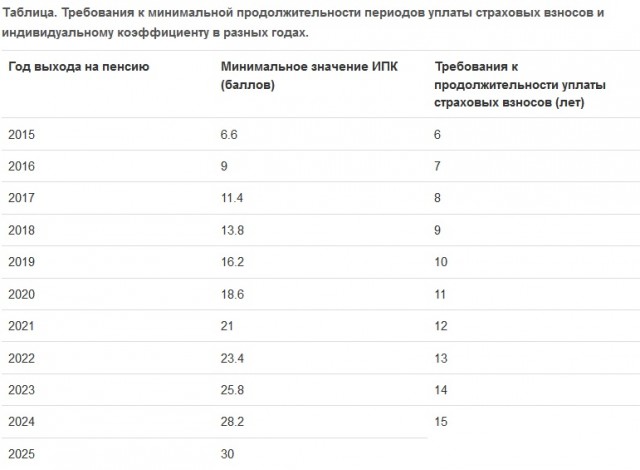 Таблица. Требования к минимальной продолжительности периодов уплаты страховых взносов и индивидуальному коэффициенту в разных годах.

| Год выхода на пенсию | Минимальное значение ИПК (баллов) | Требования к продолжительности уплаты страховых взносов (лет) |
|---|---|---|
| 2015 | 6.6 | 6 |
| 2016 | 9 | 7 |
| 2017 | 11.4 | 8 |
| 2018 | 13.8 | 9 |
| 2019 | 16.2 | 10 |
| 2020 | 18.6 | 11 |
| 2021 | 21 | 12 |
| 2022 | 23.4 | 13 |
| 2023 | 25.8 | 14 |
| 2024 | 28.2 | 15 |
| 2025 | 30 | |